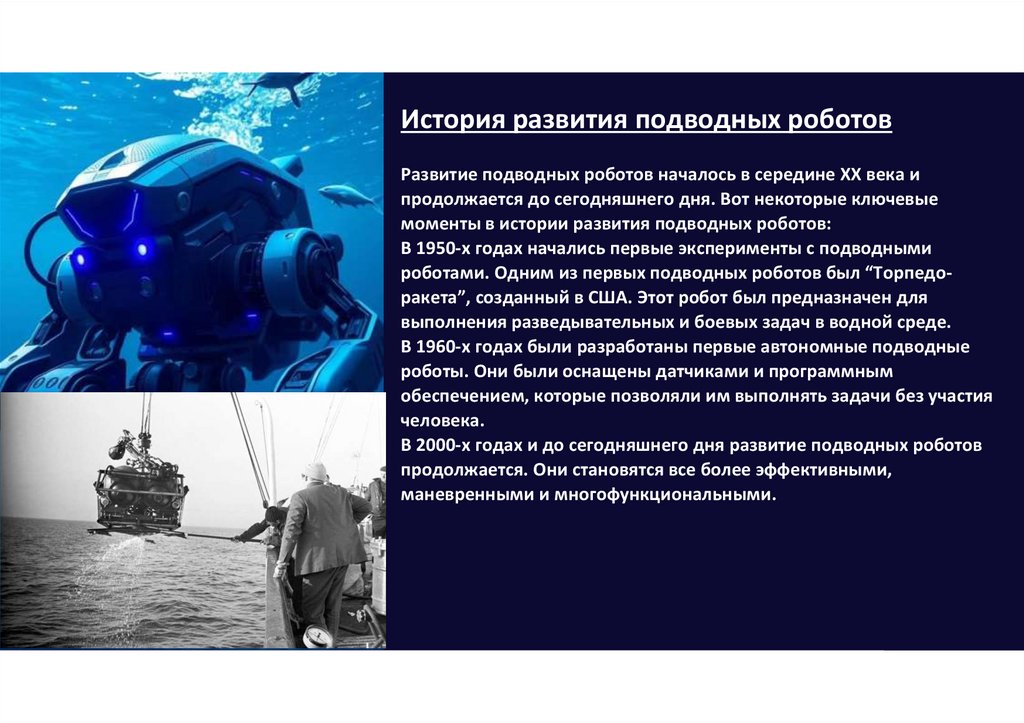 История развития подводных роботов

Развитие подводных роботов началось в середине XX века и продолжается до сегодняшнего дня. Вот некоторые ключевые моменты в истории развития подводных роботов:
В 1950-х годах начались первые эксперименты с подводными роботами. Одним из первых подводных роботов был “Торпедо-ракета”, созданный в США. Этот робот был предназначен для выполнения разведывательных и боевых задач в водной среде.
В 1960-х годах были разработаны первые автономные подводные роботы. Они были оснащены датчиками и программным обеспечением, которые позволяли им выполнять задачи без участия человека.
В 2000-х годах и до сегодняшнего дня развитие подводных роботов продолжается. Они становятся все более эффективными, маневренными и многофункциональными.